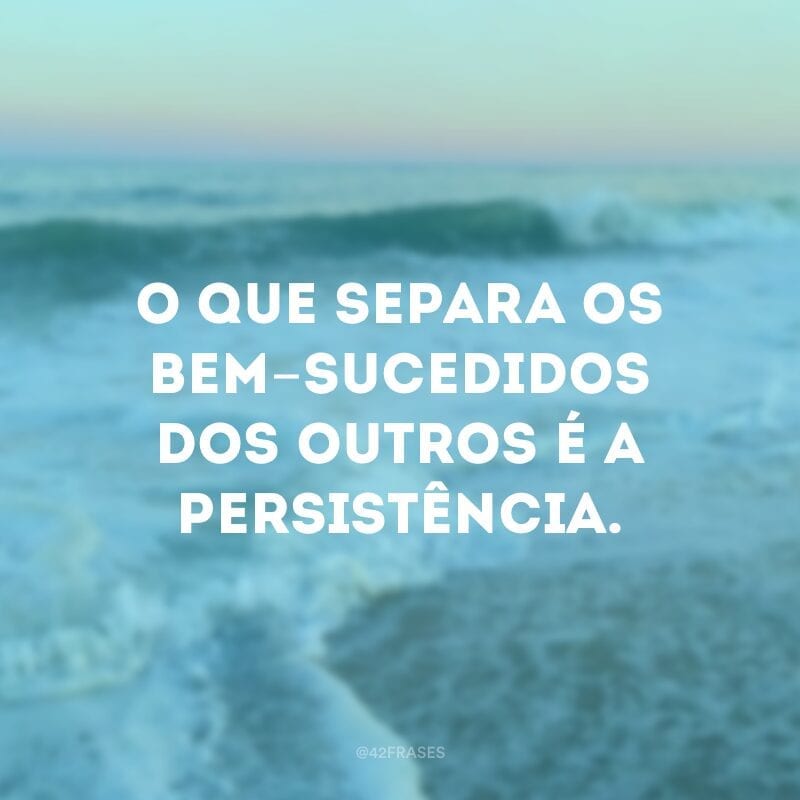 O QUE SEPARA OS BEM-SUCEDIDOS DOS OUTROS É A PERSISTÊNCIA.

@42FRASES